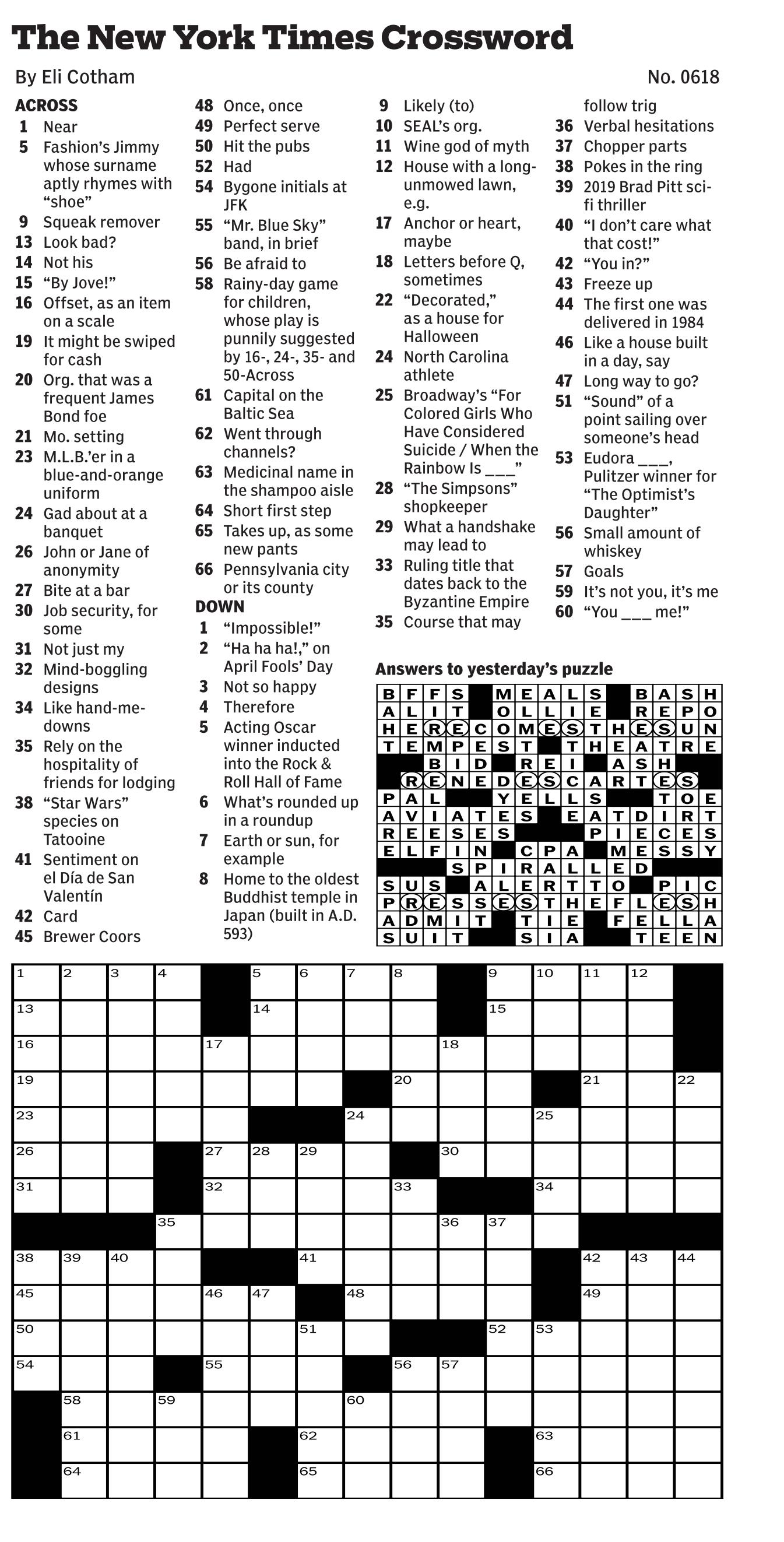 The New York Times Crossword

By Eli Cotham

No. 0618

ACROSS
1 Near
5 Fashion's Jimmy whose surname aptly rhymes with "shoe"
9 Squeak remover
13 Look bad?
14 Not his
15 "By Jove!"
16 Offset, as an item on a scale
19 It might be swiped for cash
20 Org. that was a frequent James Bond foe
21 Mo. setting
23 M.L.B.'er in a blue-and-orange uniform
24 Gad about at a banquet
26 John or Jane of anonymity
27 Bite at a bar
30 Job security, for some
31 Not just my
32 Mind-boggling designs
34 Like hand-me-downs
35 Rely on the hospitality of friends for lodging
38 "Star Wars" species on Tatooine
41 Sentiment on el Día de San Valentín
42 Card
45 Brewer Coors
48 Once, once
49 Perfect serve
50 Hit the pubs
52 Had
54 Bygone initials at JFK
55 "Mr. Blue Sky" band, in brief
56 Be afraid to
58 Rainy-day game for children, whose play is punnily suggested by 16-, 24-, 35- and 50-Across
61 Capital on the Baltic Sea
62 Went through channels?
63 Medicinal name in the shampoo aisle
64 Short first step
65 Takes up, as some new pants
66 Pennsylvania city or its county

DOWN
1 "Impossible!"
2 "Ha ha ha!," on April Fools' Day
3 Not so happy
4 Therefore
5 Acting Oscar winner inducted into the Rock & Roll Hall of Fame
6 What's rounded up in a roundup
7 Earth or sun, for example
8 Home to the oldest Buddhist temple in Japan (built in A.D. 593)
9 Likely (to)
10 SEAL's org.
11 Wine god of myth
12 House with a long-unmowed lawn, e.g.
17 Anchor or heart, maybe
18 Letters before Q, sometimes
22 "Decorated," as a house for Halloween
24 North Carolina athlete
25 Broadway's "For Colored Girls Who Have Considered Suicide / When the Rainbow Is ___"
28 "The Simpsons" shopkeeper
29 What a handshake may lead to
33 Ruling title that dates back to the Byzantine Empire
35 Course that may follow trig
36 Verbal hesitations
37 Chopper parts
38 Pokes in the ring
39 2019 Brad Pitt sci-fi thriller
40 "I don't care what that cost!"
42 "You in?"
43 Freeze up
44 The first one was delivered in 1984
46 Like a house built in a day, say
47 Long way to go?
51 "Sound" of a point sailing over someone's head
53 Eudora ___, Pulitzer winner for "The Optimist's Daughter"
56 Small amount of whiskey
57 Goals
59 It's not you, it's me
60 "You ___ me!"

Answers to yesterday's puzzle

BFFS MEALS BASH
ALIT OLLIE REPO
HERECOMESTHESUN
TEMPEST THEATRE
BID REI ASH
RENEDESCARTES
PAL YELLS TOE
AVIATES EATDIRT
REESES PIECES
ELFIN CPA MESSY
SPIRALLED
SUS ALERTTO PIC
PRESSESTHEFLESH
ADMIT TIE FELLA
SUIT SIA TEEN

1 2 3 4 5 6 7 8 9 10 11 12 13 14 15 16 17 18 19 20 21 22 23 24 25 26 27 28 29 30 31 32 33 34 35 36 37 38 39 40 41 42 43 44 45 46 47 48 49 50 51 52 53 54 55 56 57 58 59 60 61 62 63 64 65 66